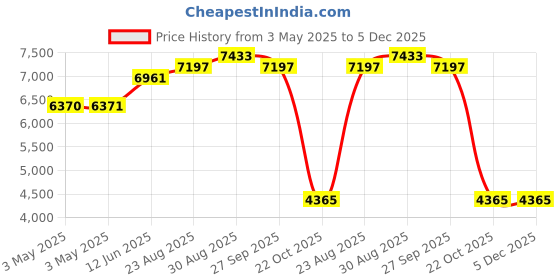 CheapestInIndia.com

Price History from 3 May 2025 to 5 Dec 2025

7,500
7,000
6,500
6,000
5,500
5,000
4,500
4,000

6370
6371
6961
7197
7433
7197
4365
7197
7433
7197
4365
4365

3 May 2025
3 May 2025
12 Jun 2025
23 Aug 2025
30 Aug 2025
27 Sep 2025
22 Oct 2025
23 Aug 2025
30 Aug 2025
27 Sep 2025
22 Oct 2025
5 Dec 2025